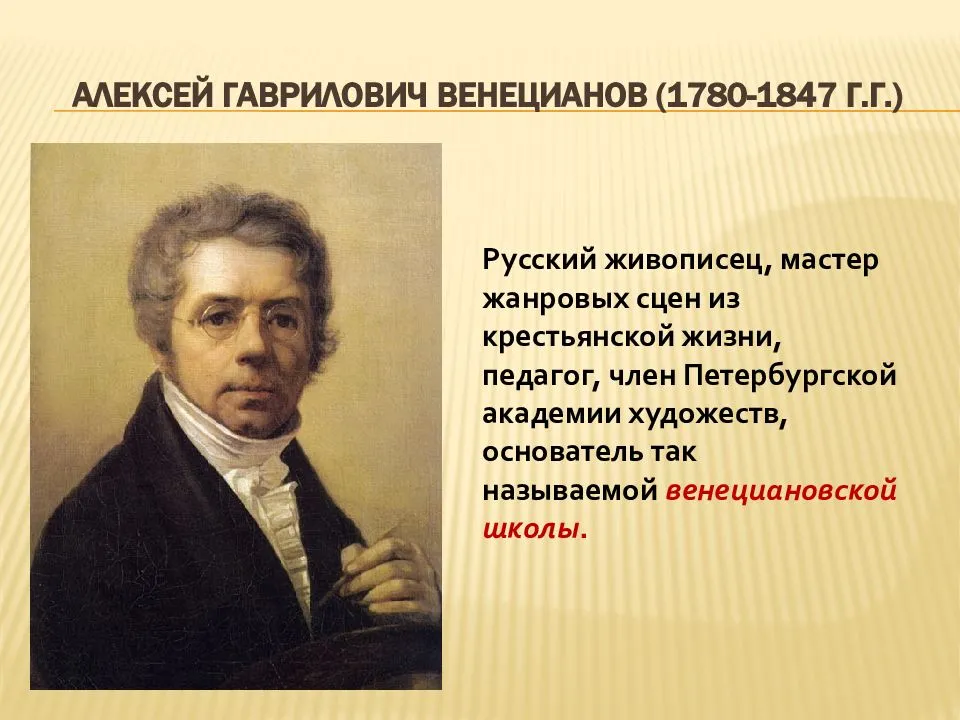 АЛЕКСЕЙ ГАВРИЛОВИЧ ВЕНЕЦИАНОВ (1780-1847 Г.Г.)

Русский живописец, мастер жанровых сцен из крестьянской жизни, педагог, член Петербургской академии художеств, основатель так называемой венециановской школы.